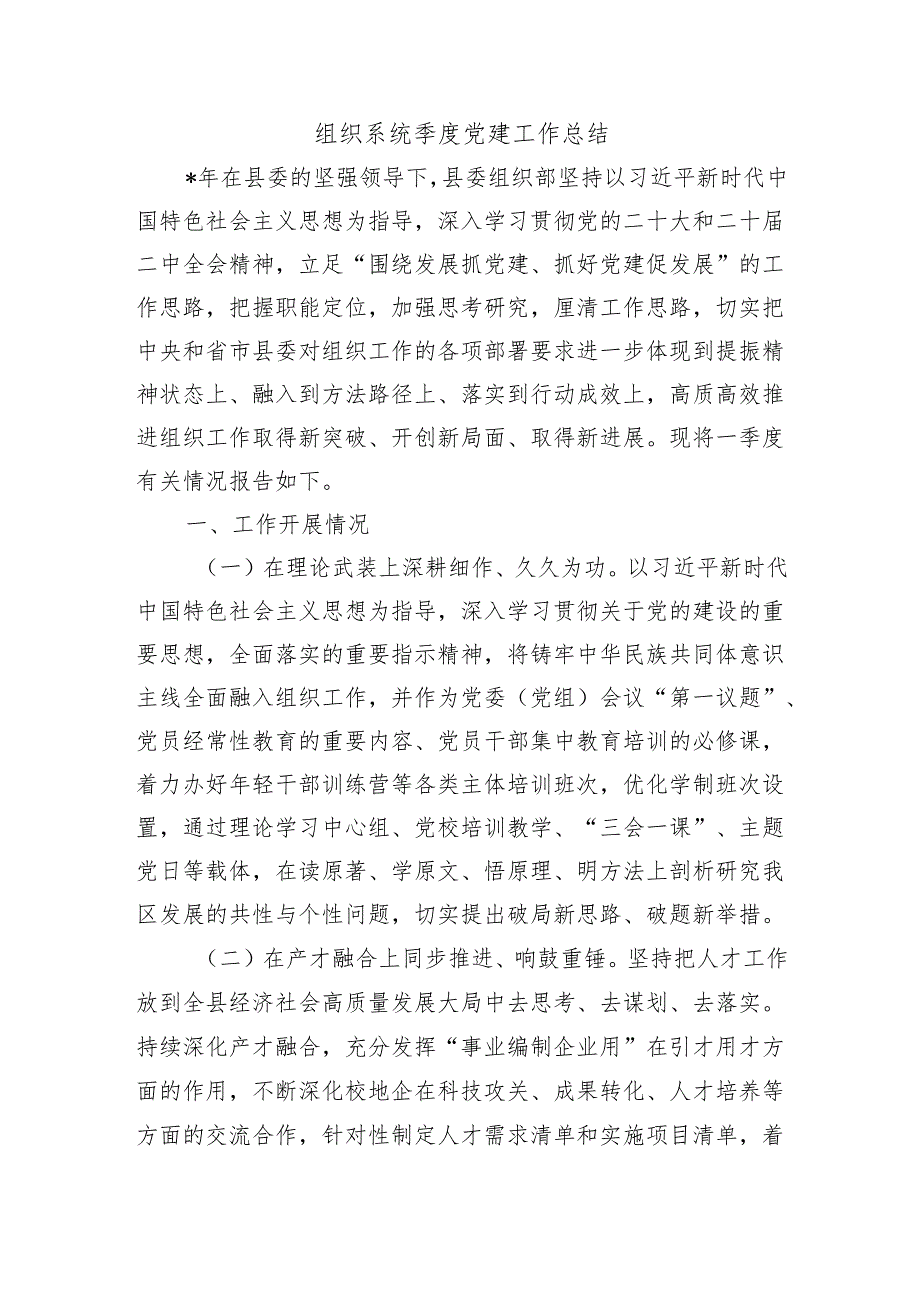 组织系统季度党建工作总结

*年在县委的坚强领导下，县委组织部坚持以习近平新时代中国特色社会主义思想为指导，深入学习贯彻党的二十大和二十届二中全会精神，立足“围绕发展抓党建、抓好党建促发展”的工作思路，把握职能定位，加强思考研究，厘清工作思路，切实把中央和省市县委对组织工作的各项部署要求进一步体现到提振精神状态上、融入到方法路径上、落实到行动成效上，高质高效推进组织工作取得新突破、开创新局面、取得新进展。现将一季度有关情况报告如下。

一、工作开展情况

（一）在理论武装上深耕细作、久久为功。以习近平新时代中国特色社会主义思想为指导，深入学习贯彻关于党的建设的重要思想，全面落实的重要指示精神，将铸牢中华民族共同体意识主线全面融入组织工作，并作为党委（党组）会议“第一议题”、党员经常性教育的重要内容、党员干部集中教育培训的必修课，着力办好年轻干部训练营等各类主体培训班次，优化学制班次设置，通过理论学习中心组、党校培训教学、“三会一课”、主题党日等载体，在读原著、学原文、悟原理、明方法上剖析研究我区发展的共性与个性问题，切实提出破局新思路、破题新举措。

（二）在产才融合上同步推进、响鼓重锤。坚持把人才工作放到全县经济社会高质量发展大局中去思考、去谋划、去落实。持续深化产才融合，充分发挥“事业编制企业用”在引才用才方面的作用，不断深化校地企在科技攻关、成果转化、人才培养等方面的交流合作，针对性制定人才需求清单和实施项目清单，着